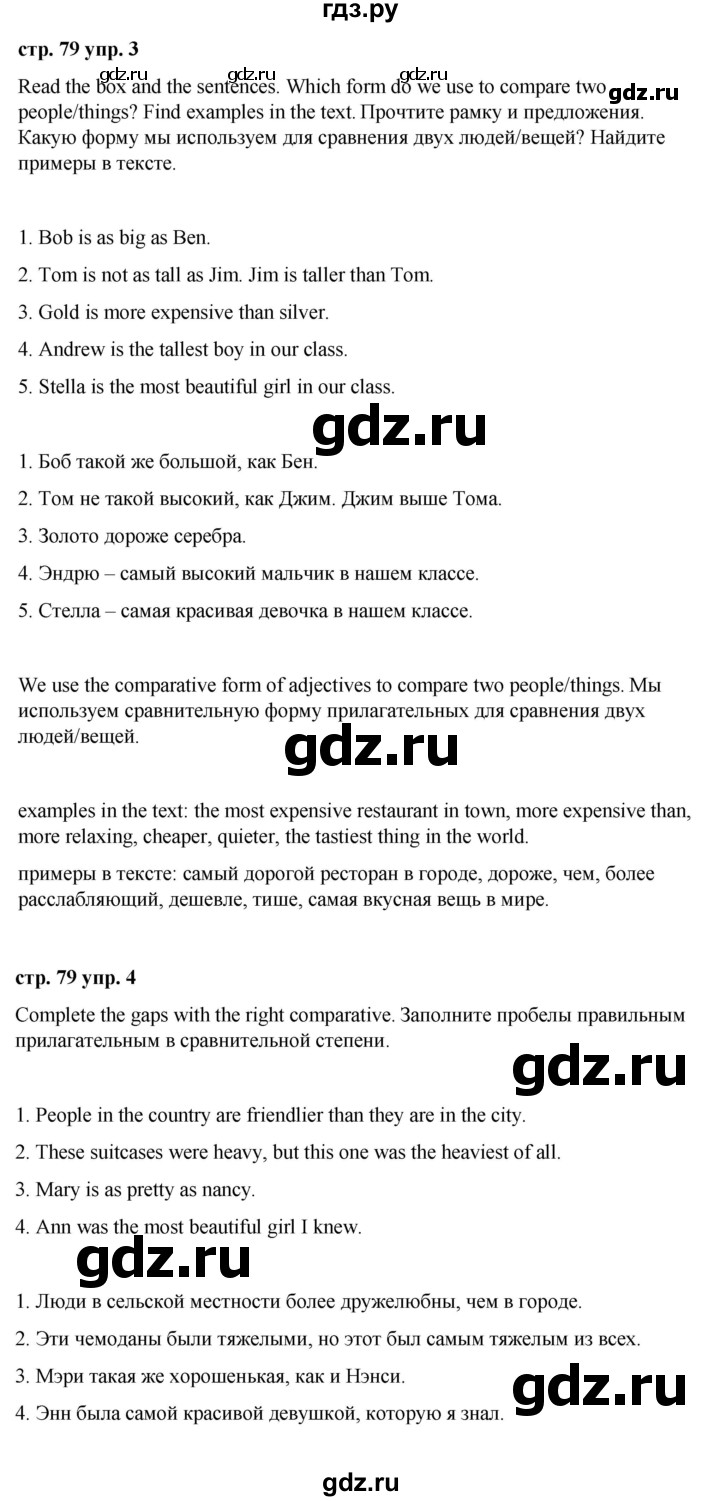 гдз.ру

стр. 79 упр. 3

gdz.ru gdz.ru gdz.ru

Read the box and the sentences. Which form do we use to compare two people/things? Find examples in the text. Прочтите рамку и предложения. Какую форму мы используем для сравнения двух людей/вещей? Найдите примеры в тексте.

gdz.ru

1. Bob is as big as Ben.

2. Tom is not as tall as Jim. Jim is taller than Tom.

3. Gold is more expensive than silver.

4. Andrew is the tallest boy in our class.

5. Stella is the most beautiful girl in our class.

gdz.ru

1. Боб такой же большой, как Бен.

2. Том не такой высокий, как Джим. Джим выше Тома.

3. Золото дороже серебра.

4. Эндрю – самый высокий мальчик в нашем классе.

5. Стелла – самая красивая девочка в нашем классе.

We use the comparative form of adjectives to compare two people/things. Мы используем сравнительную форму прилагательных для сравнения двух людей/вещей.

gdz.ru

examples in the text: the most expensive restaurant in town, more expensive than, more relaxing, cheaper, quieter, the tastiest thing in the world.

примеры в тексте: самый дорогой ресторан в городе, дороже, чем, более расслабляющий, дешевле, тише, самая вкусная вещь в мире.

стр. 79 упр. 4

Complete the gaps with the right comparative. Заполните пробелы правильным прилагательным в сравнительной степени.

gdz.ru

1. People in the country are friendlier than they are in the city.

2. These suitcases were heavy, but this one was the heaviest of all.

3. Mary is as pretty as nancy.

4. Ann was the most beautiful girl I knew.

gdz.ru

1. Люди в сельской местности более дружелюбны, чем в городе.

2. Эти чемоданы были тяжелыми, но этот был самым тяжелым из всех.

3. Мэри такая же хорошенькая, как и Нэнси.

gdz.ru

4. Энн была самой красивой девушкой, которую я знал.

gdz.ru